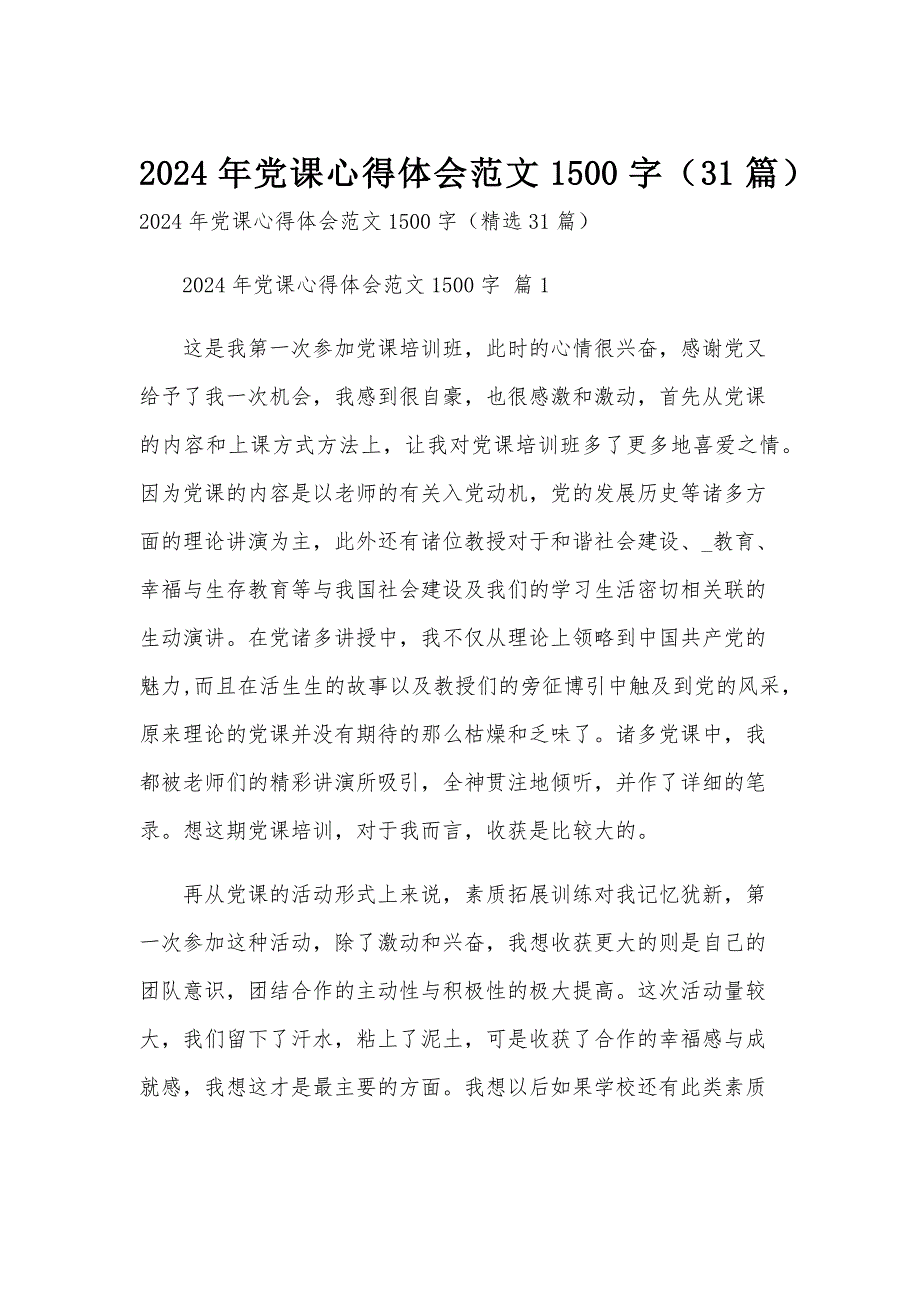 2024年党课心得体会范文1500字（31篇）

2024年党课心得体会范文1500字（精选31篇）

2024年党课心得体会范文1500字 篇1

这是我第一次参加党课培训班，此时的心情很兴奋，感谢党又给予了我一次机会，我感到很自豪，也很感激和激动，首先从党课的内容和上课方式方法上，让我对党课培训班多了更多地喜爱之情。因为党课的内容是以老师的有关入党动机，党的发展历史等诸多方面的理论讲演为主，此外还有诸位教授对于和谐社会建设、_教育、幸福与生存教育等与我国社会建设及我们的学习生活密切相关联的生动演讲。在党诸多讲授中，我不仅从理论上领略到中国共产党的魅力,而且在活生生的故事以及教授们的旁征博引中触及到党的风采，原来理论的党课并没有期待的那么枯燥和乏味了。诸多党课中，我都被老师们的精彩讲演所吸引，全神贯注地倾听，并作了详细的笔录。想这期党课培训，对于我而言，收获是比较大的。

再从党课的活动形式上来说，素质拓展训练对我记忆犹新，第一次参加这种活动，除了激动和兴奋，我想收获更大的则是自己的团队意识，团结合作的主动性与积极性的极大提高。这次活动量较大，我们留下了汗水，粘上了泥土，可是收获了合作的幸福感与成就感，我想这才是最主要的方面。我想以后如果学校还有此类素质